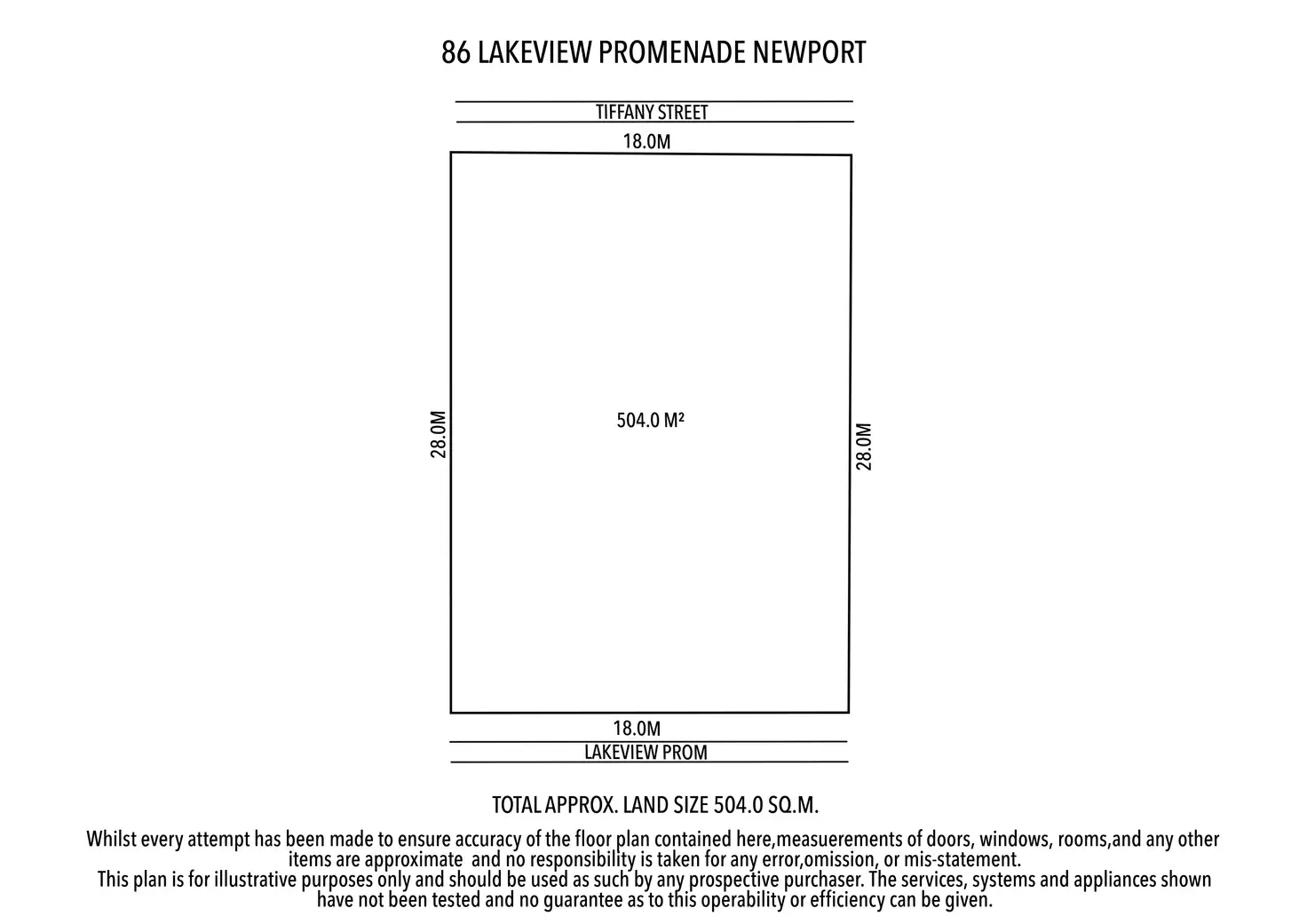 86 LAKEVIEW PROMENADE NEWPORT

TIFFANY STREET

18.0M

28.0M

504.0 M²

28.0M

18.0M

LAKEVIEW PROM

TOTAL APPROX. LAND SIZE 504.0 SQ.M.

Whilst every attempt has been made to ensure accuracy of the floor plan contained here,measuerements of doors, windows, rooms,and any other items are approximate and no responsibility is taken for any error,omission, or mis-statement.
This plan is for illustrative purposes only and should be used as such by any prospective purchaser. The services, systems and appliances shown have not been tested and no guarantee as to this operability or efficiency can be given.